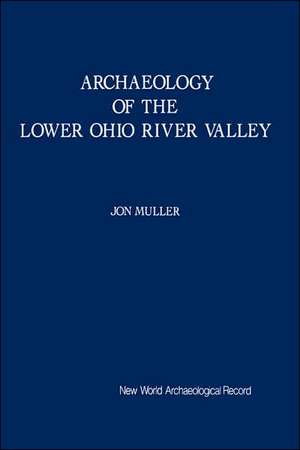 ARCHAEOLOGY
OF THE
LOWER OHIO RIVER VALLEY

JON MULLER

New World Archaeological Record